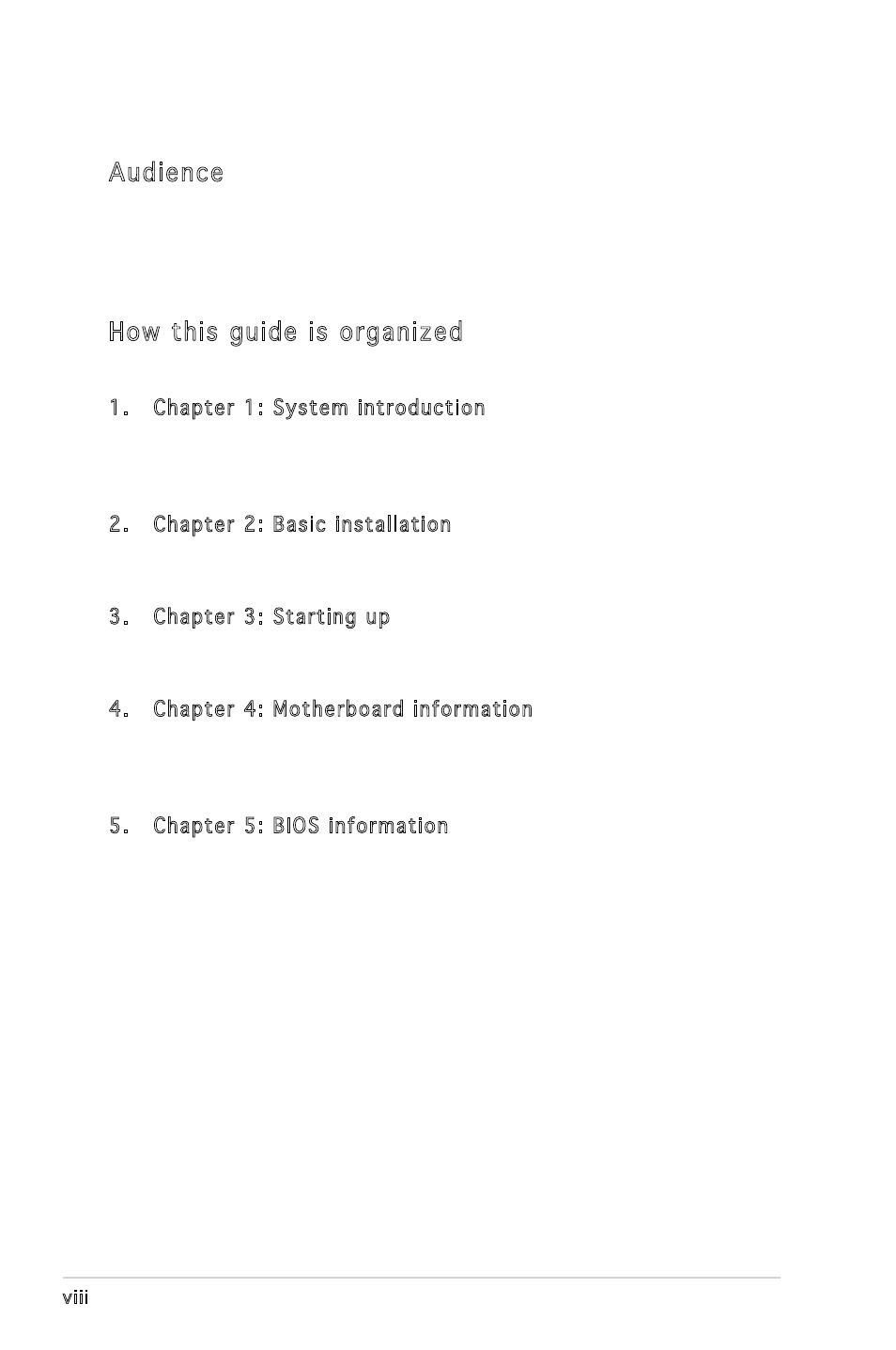 Audience

How this guide is organized

1. Chapter 1: System introduction

2. Chapter 2: Basic installation

3. Chapter 3: Starting up

4. Chapter 4: Motherboard information

5. Chapter 5: BIOS information

viii